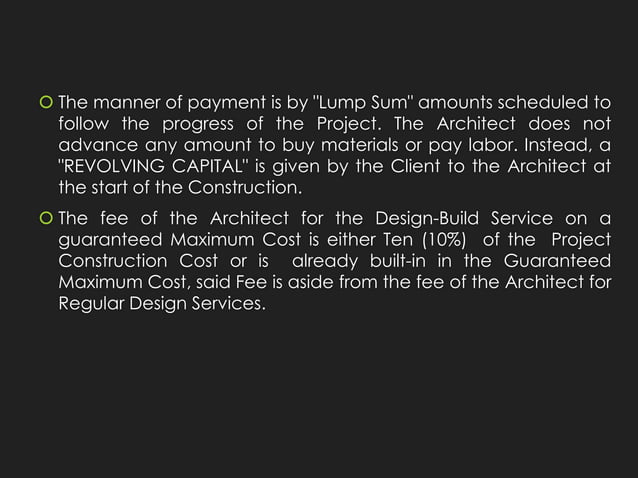 • The manner of payment is by "Lump Sum" amounts scheduled to follow the progress of the Project. The Architect does not advance any amount to buy materials or pay labor. Instead, a "REVOLVING CAPITAL" is given by the Client to the Architect at the start of the Construction.

• The fee of the Architect for the Design-Build Service on a guaranteed Maximum Cost is either Ten (10%) of the Project Construction Cost or is already built-in in the Guaranteed Maximum Cost, said Fee is aside from the fee of the Architect for Regular Design Services.